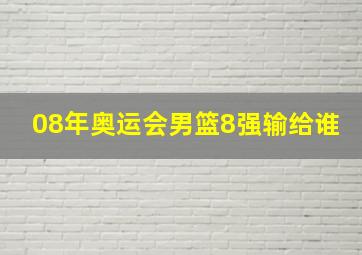 08年奥运会男篮8强输给谁